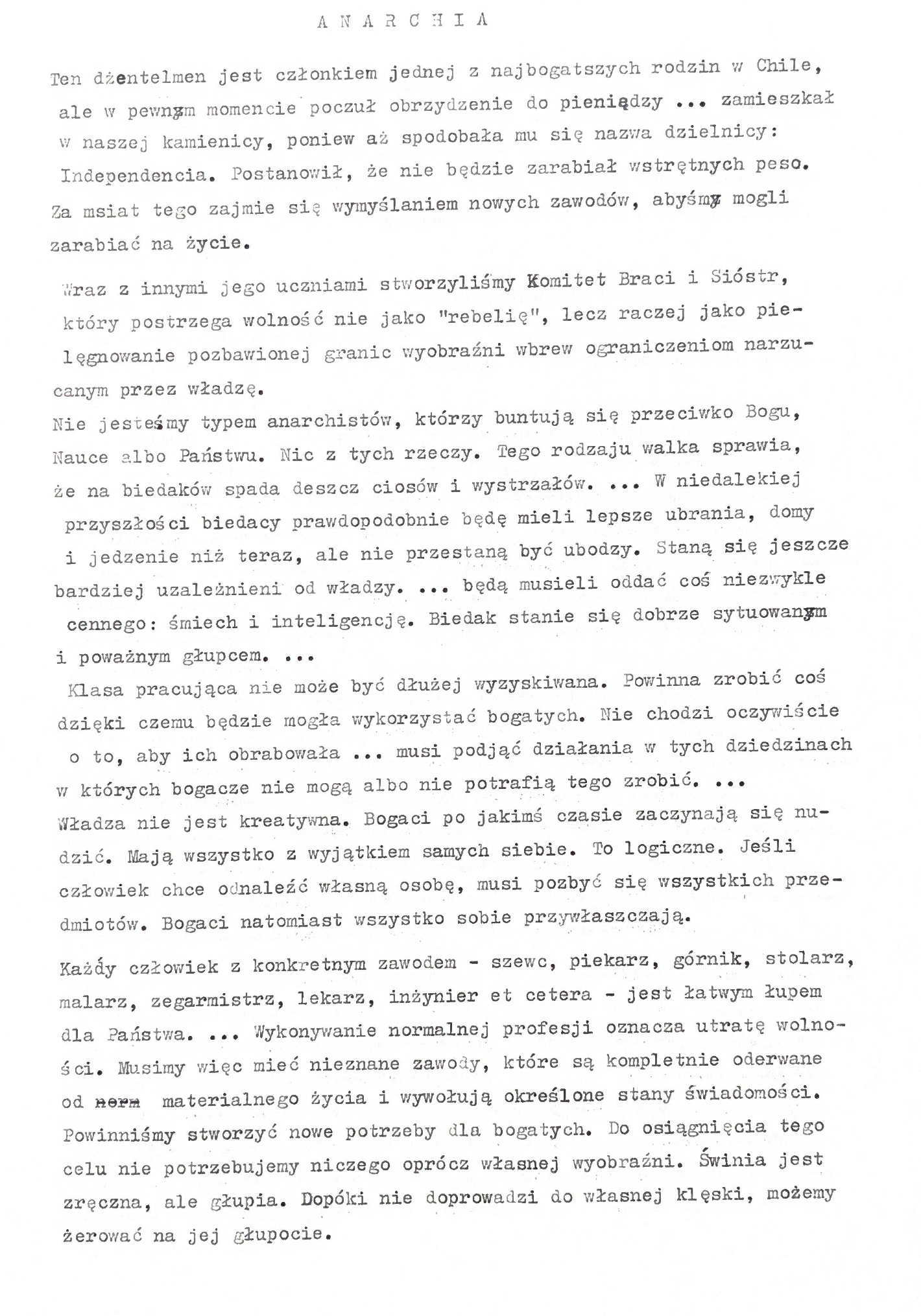 A N A R C H I A

Ten dżentelmen jest członkiem jednej z najbogatszych rodzin w Chile, ale w pewnym momencie poczuł obrzydzenie do pieniądzy ... zamieszkał w naszej kamienicy, poniew aż spodobała mu się nazwa dzielnicy: Independencia. Postanowił, że nie będzie zarabiał wstrętnych peso. Za msiat tego zajmie się wymyślaniem nowych zawodów, abyśmy mogli zarabiać na życie.

Wraz z innymi jego uczniami stworzyliśmy Komitet Braci i Sióstr, który postrzega wolność nie jako "rebelię", lecz raczej jako pielęgnowanie pozbawionej granic wyobraźni wbrew ograniczeniom narzucanym przez władzę.
Nie jesteśmy typem anarchistów, którzy buntują się przeciwko Bogu, Nauce albo Państwu. Nic z tych rzeczy. Tego rodzaju walka sprawia, że na biedaków spada deszcz ciosów i wystrzałów. ... W niedalekiej przyszłości biedacy prawdopodobnie będę mieli lepsze ubrania, domy i jedzenie niż teraz, ale nie przestaną być ubodzy. Staną się jeszcze bardziej uzależnieni od władzy. ... będą musieli oddać coś niezwykle cennego: śmiech i inteligencję. Biedak stanie się dobrze sytuowanym i poważnym głupcem. ...
Klasa pracująca nie może być dłużej wyzyskiwana. Powinna zrobić coś dzięki czemu będzie mogła wykorzystać bogatych. Nie chodzi oczywiście o to, aby ich obrabowała ... musi podjąć działania w tych dziedzinach w których bogacze nie mogą albo nie potrafią tego zrobić. ...
Władza nie jest kreatywna. Bogaci po jakimś czasie zaczynają się nudzić. Mają wszystko z wyjątkiem samych siebie. To logiczne. Jeśli człowiek chce odnaleźć własną osobę, musi pozbyć się wszystkich przedmiotów. Bogaci natomiast wszystko sobie przywłaszczają.

Każdy człowiek z konkretnym zawodem - szewc, piekarz, górnik, stolarz, malarz, zegarmistrz, lekarz, inżynier et cetera - jest łatwym łupem dla Państwa. ... Wykonywanie normalnej profesji oznacza utratę wolności. Musimy więc mieć nieznane zawody, które są kompletnie oderwane od norm materialnego życia i wywołują określone stany świadomości. Powinniśmy stworzyć nowe potrzeby dla bogatych. Do osiągnięcia tego celu nie potrzebujemy niczego oprócz własnej wyobraźni. Świnia jest zręczna, ale głupia. Dopóki nie doprowadzi do własnej klęski, możemy żerować na jej głupocie.